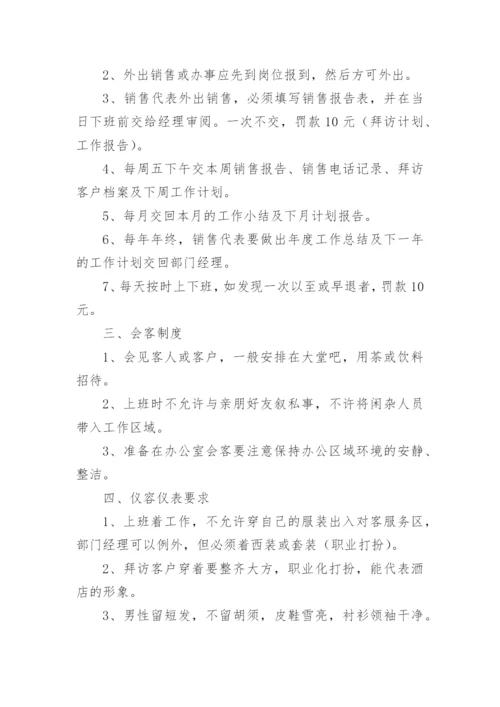 2、外出销售或办事应先到岗位报到，然后方可外出。

3、销售代表外出销售，必须填写销售报告表，并在当日下班前交给经理审阅。一次不交，罚款 10 元（拜访计划、工作报告）。

4、每周五下午交本周销售报告、销售电话记录、拜访客户档案及下周工作计划。

5、每月交回本月的工作小结及下月计划报告。

6、每年年终，销售代表要做出年度工作总结及下一年的工作计划交回部门经理。

7、每天按时上下班，如发现一次以至或早退者，罚款 10 元。

三、会客制度

1、会见客人或客户，一般安排在大堂吧，用茶或饮料招待。

2、上班时不允许与亲朋好友叙私事，不许将闲杂人员带入工作区域。

3、准备在办公室会客要注意保持办公区域环境的安静、整洁。

四、仪容仪表要求

1、上班着工作，不允许穿自己的服装出入对客服务区，部门经理可以例外，但必须着西装或套装（职业打扮）。

2、拜访客户穿着要整齐大方，职业化打扮，能代表酒店的形象。

3、男性留短发，不留胡须，皮鞋雪亮，衬衫领袖干净。